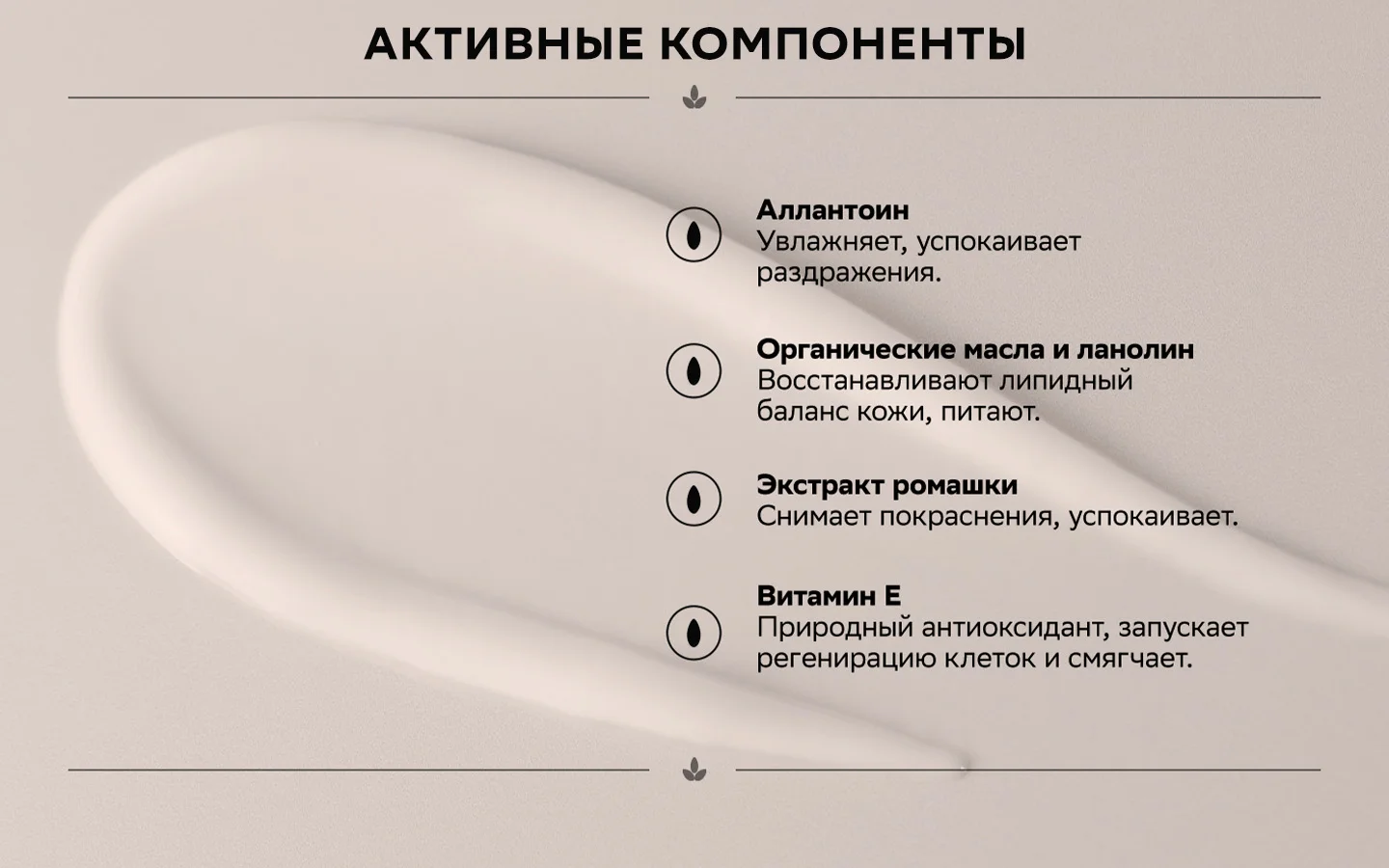 АКТИВНЫЕ КОМПОНЕНТЫ

Аллантоин
Увлажняет, успокаивает раздражения.

Органические масла и ланолин
Восстанавливают липидный баланс кожи, питают.

Экстракт ромашки
Снимает покраснения, успокаивает.

Витамин Е
Природный антиоксидант, запускает регенирацию клеток и смягчает.